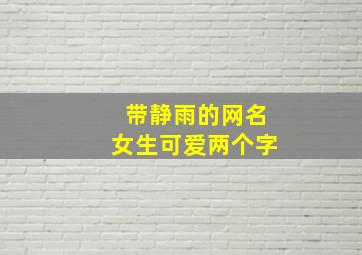 带静雨的网名
女生可爱两个字